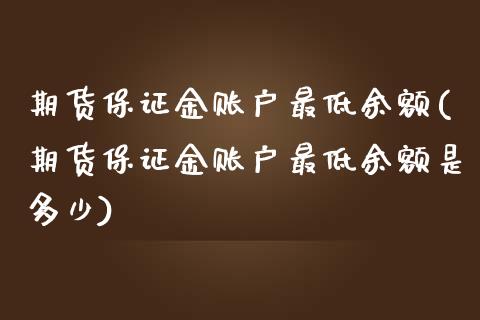 期货保证金账户最低余额(期货保证金账户最低余额是多少)